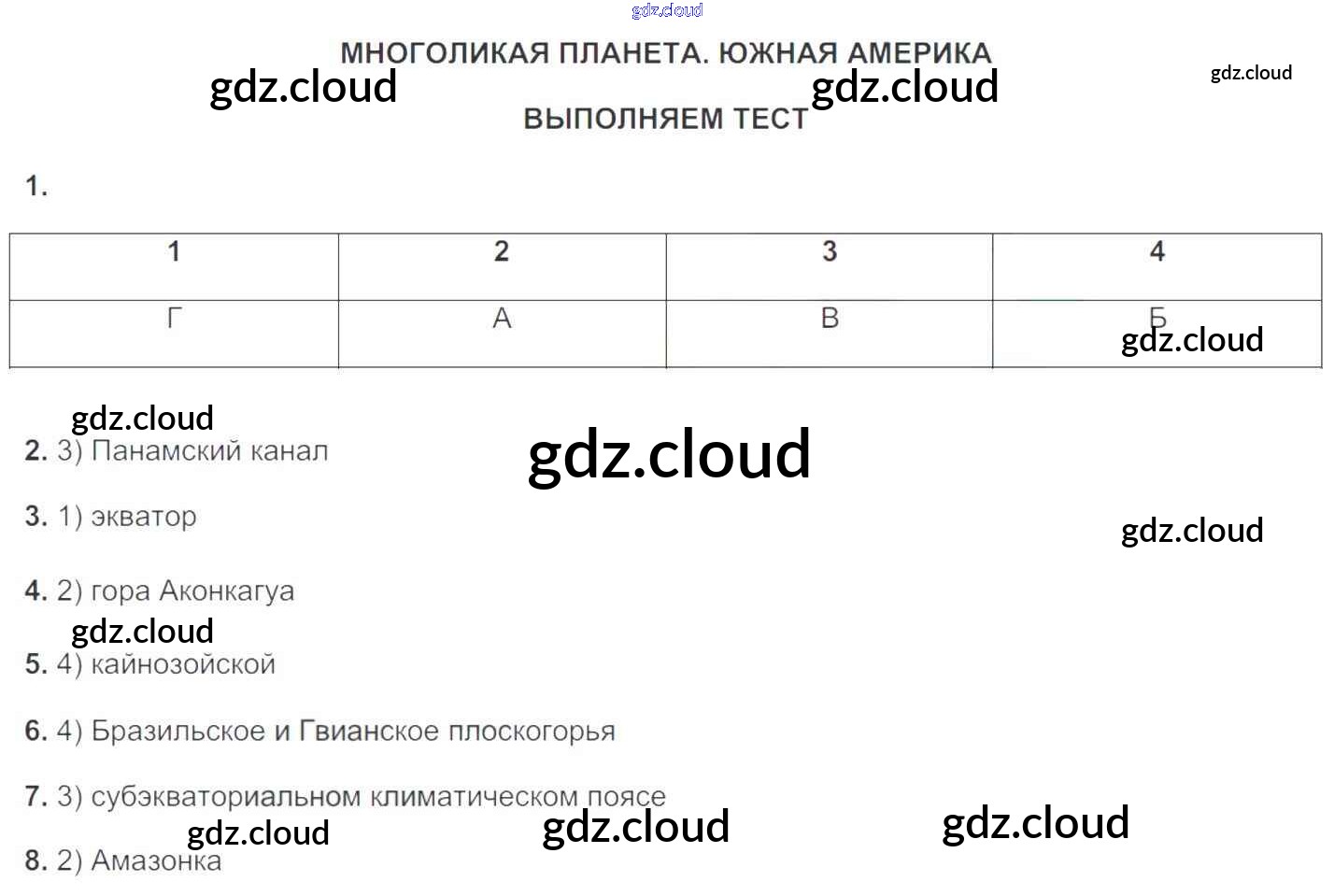 МНОГОЛИКАЯ ПЛАНЕТА. ЮЖНАЯ АМЕРИКА

ВЫПОЛНЯЕМ ТЕСТ

1.

| 1 | 2 | 3 | 4 |
|---|---|---|---|
| Г | А | В | Б |

2. 3) Панамский канал

3. 1) экватор

4. 2) гора Аконкагуа

5. 4) кайнозойской

6. 4) Бразильское и Гвианское плоскогорья

7. 3) субэкваториальном климатическом поясе

8. 2) Амазонка

gdz.cloud